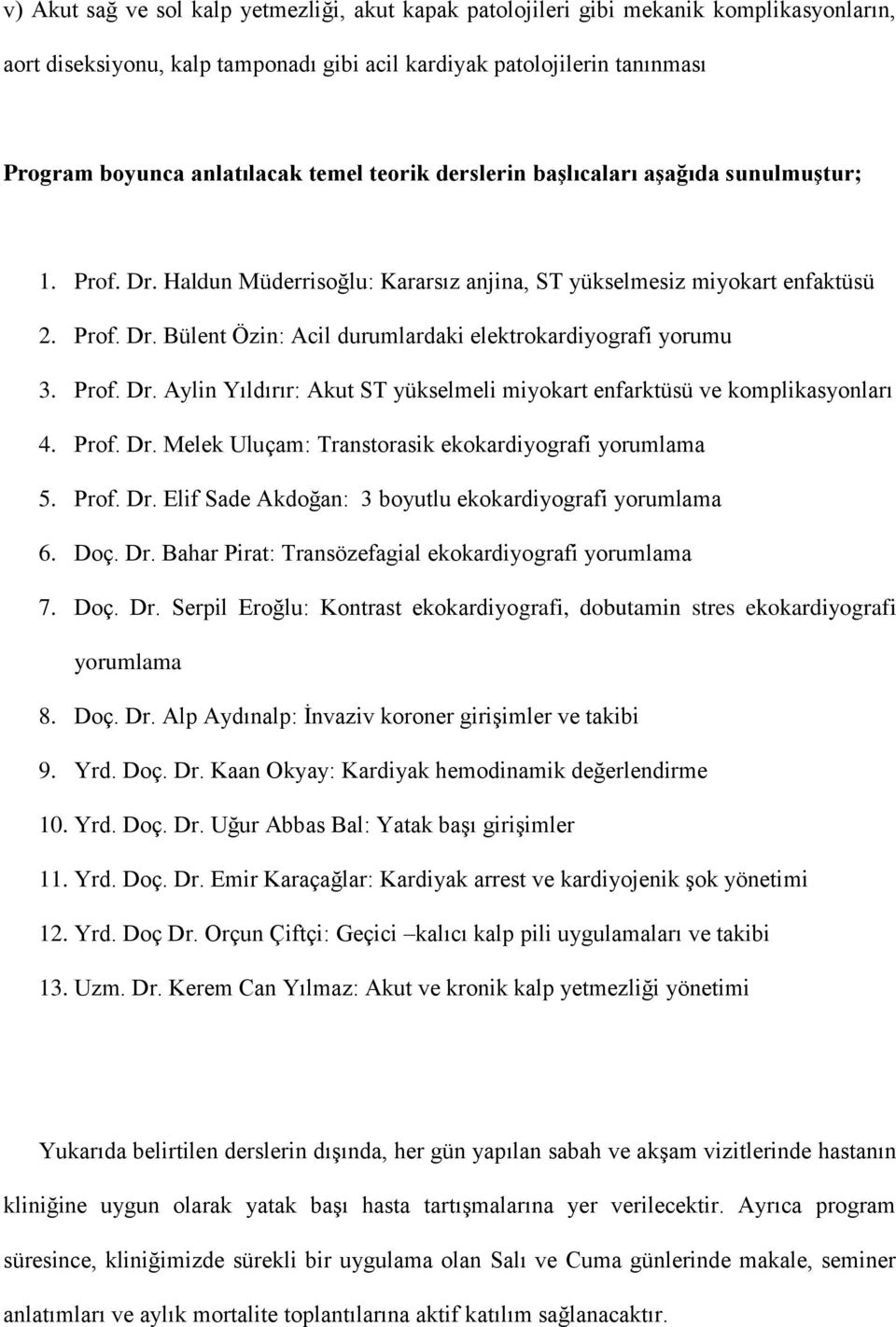 v) Akut sağ ve sol kalp yetmezliği, akut kapak patolojileri gibi mekanik komplikasyonların, aort diseksiyonu, kalp tamponadı gibi acil kardiyak patolojilerin tanınması

Program boyunca anlatılacak temel teorik derslerin başlıcaları aşağıda sunulmuştur;

1. Prof. Dr. Haldun Müderrisoğlu: Kararsız anjina, ST yükselmesiz miyokart enfaktüsü
2. Prof. Dr. Bülent Özin: Acil durumlardaki elektrokardiyografi yorumu
3. Prof. Dr. Aylin Yıldırır: Akut ST yükselmeli miyokart enfarktüsü ve komplikasyonları
4. Prof. Dr. Melek Uluçam: Transtorasik ekokardiyografi yorumlama
5. Prof. Dr. Elif Sade Akdoğan: 3 boyutlu ekokardiyografi yorumlama
6. Doç. Dr. Bahar Pirat: Transözefagial ekokardiyografi yorumlama
7. Doç. Dr. Serpil Eroğlu: Kontrast ekokardiyografi, dobutamin stres ekokardiyografi yorumlama
8. Doç. Dr. Alp Aydınalp: İnvaziv koroner girişimler ve takibi
9. Yrd. Doç. Dr. Kaan Okyay: Kardiyak hemodinamik değerlendirme
10. Yrd. Doç. Dr. Uğur Abbas Bal: Yatak başı girişimler
11. Yrd. Doç. Dr. Emir Karaçağlar: Kardiyak arrest ve kardiyojenik şok yönetimi
12. Yrd. Doç Dr. Orçun Çiftçi: Geçici –kalıcı kalp pili uygulamaları ve takibi
13. Uzm. Dr. Kerem Can Yılmaz: Akut ve kronik kalp yetmezliği yönetimi

Yukarıda belirtilen derslerin dışında, her gün yapılan sabah ve akşam vizitlerinde hastanın kliniğine uygun olarak yatak başı hasta tartışmalarına yer verilecektir. Ayrıca program süresince, kliniğimizde sürekli bir uygulama olan Salı ve Cuma günlerinde makale, seminer anlatımları ve aylık mortalite toplantılarına aktif katılım sağlanacaktır.